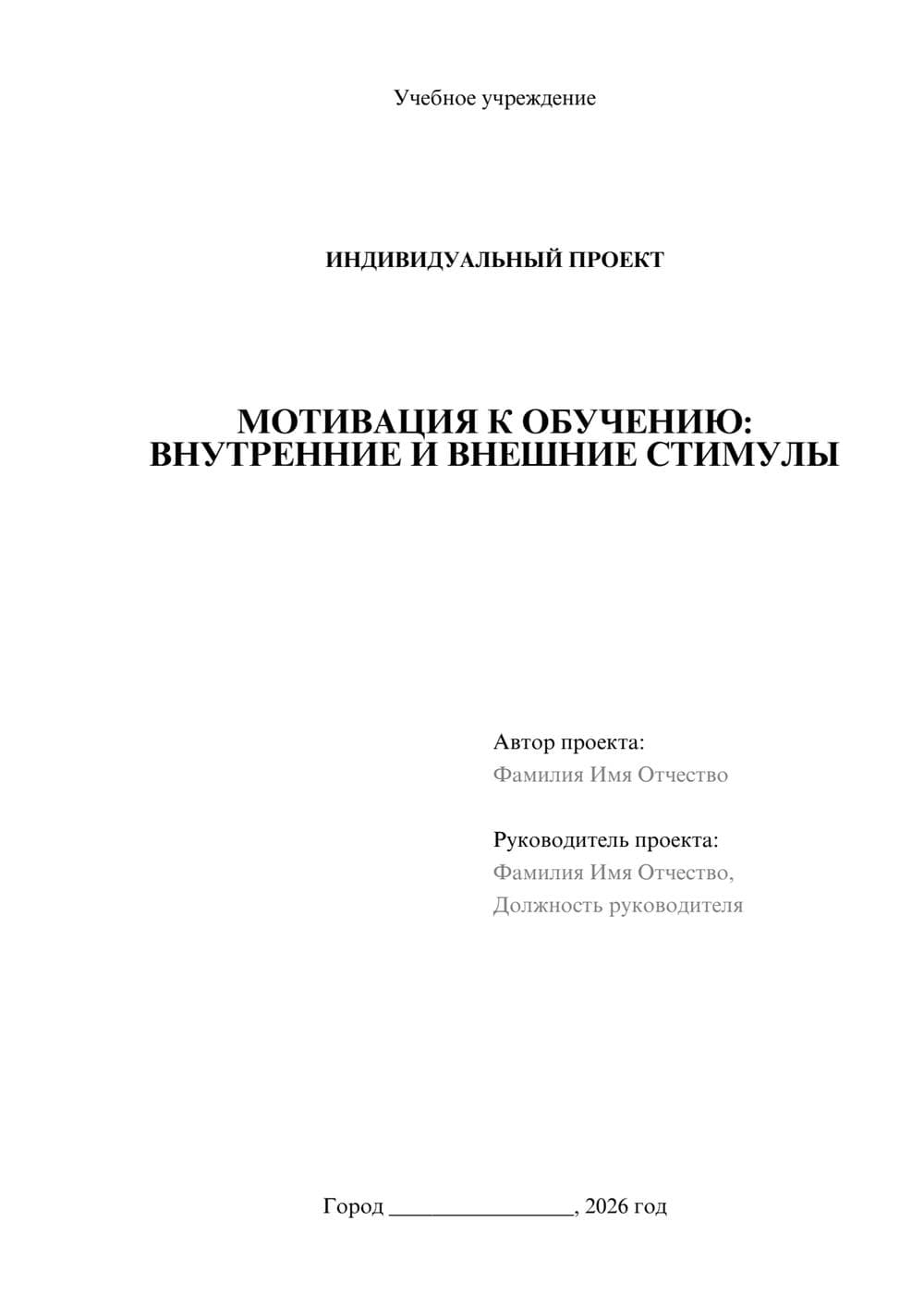 Учебное учреждение

ИНДИВИДУАЛЬНЫЙ ПРОЕКТ

МОТИВАЦИЯ К ОБУЧЕНИЮ: ВНУТРЕННИЕ И ВНЕШНИЕ СТИМУЛЫ

Автор проекта:
Фамилия Имя Отчество

Руководитель проекта:
Фамилия Имя Отчество,
Должность руководителя

Город ________________, 2026 год